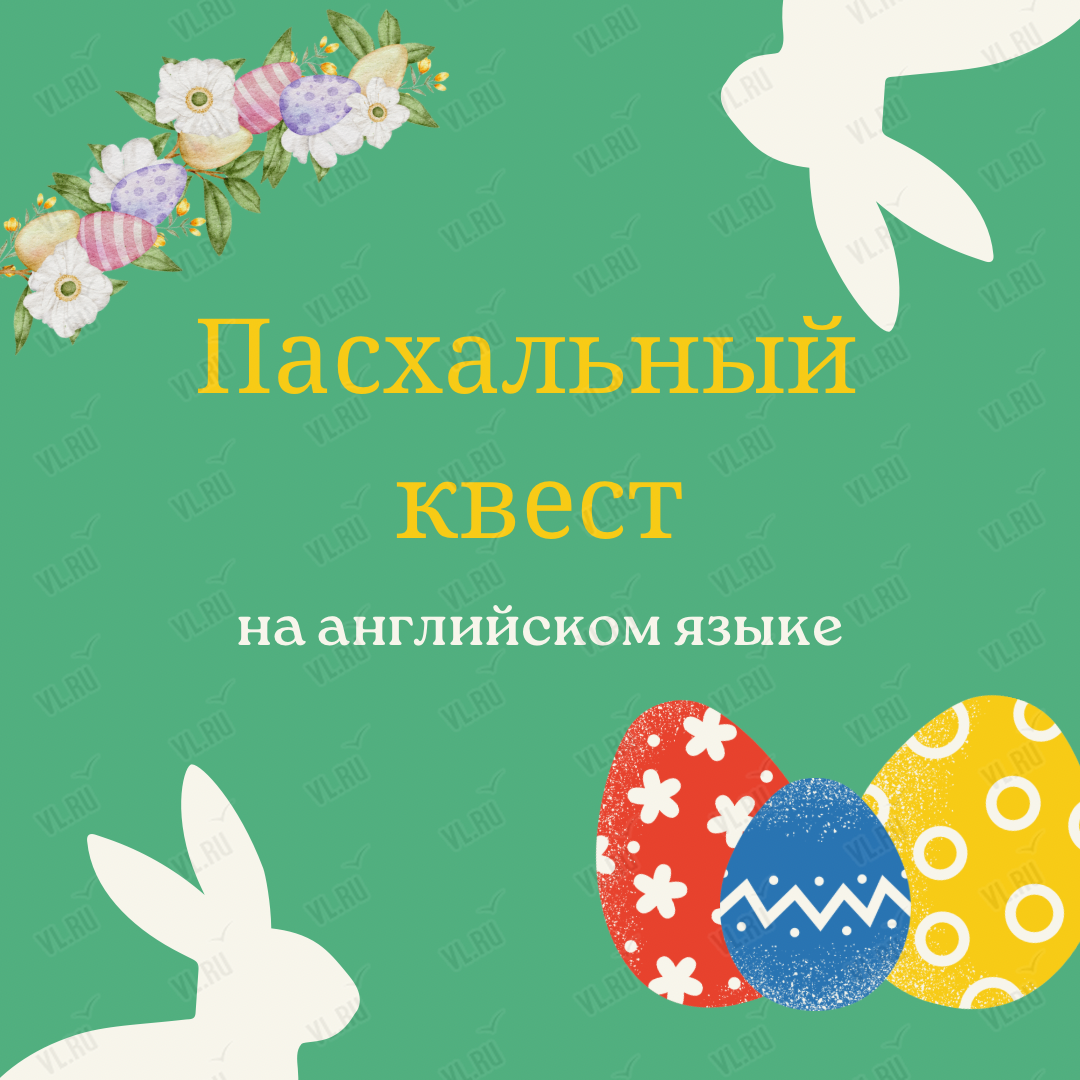 Пасхальный квест

на английском языке

VL.RU